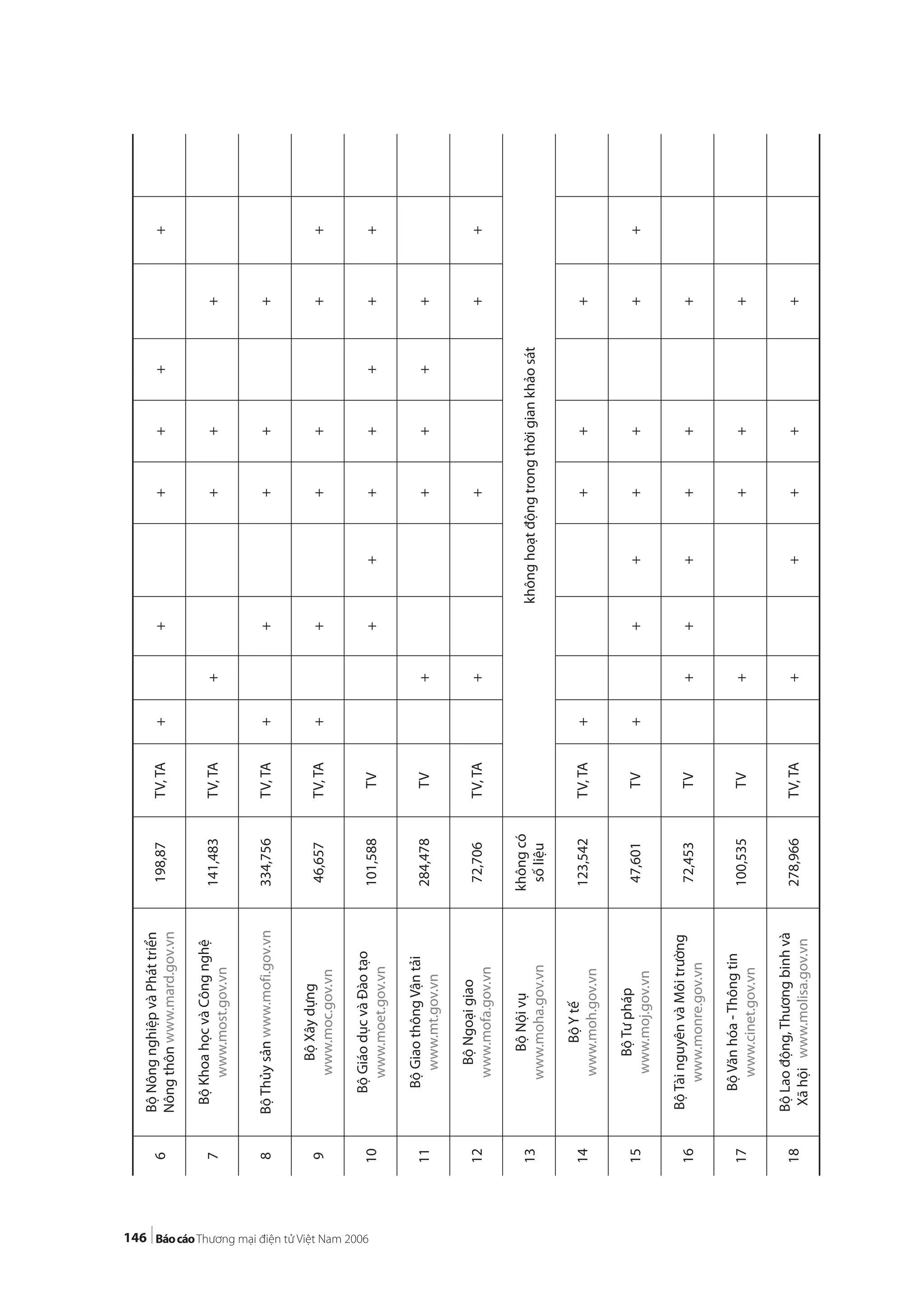 | 6 | Bộ Nông nghiệp và Phát triển Nông thôn www.mard.gov.vn | 198,87 | TV, TA | + | | + | | + | + | + | | + | |
|---|---|---|---|---|---|---|---|---|---|---|---|---|---|
| 7 | Bộ Khoa học và Công nghệ www.most.gov.vn | 141,483 | TV, TA | | + | | | + | + | | + | | |
| 8 | Bộ Thủy sản www.mofi.gov.vn | 334,756 | TV, TA | + | | + | | + | + | | + | | |
| 9 | Bộ Xây dựng www.moc.gov.vn | 46,657 | TV, TA | + | | + | | + | + | | + | + | |
| 10 | Bộ Giáo dục và Đào tạo www.moet.gov.vn | 101,588 | TV | | | + | + | + | + | + | + | + | |
| 11 | Bộ Giao thông Vận tải www.mt.gov.vn | 284,478 | TV | | + | | | + | + | + | + | | |
| 12 | Bộ Ngoại giao www.mofa.gov.vn | 72,706 | TV, TA | | + | | | + | | | + | + | |
| 13 | Bộ Nội vụ www.moha.gov.vn | không có số liệu | không hoạt động trong thời gian khảo sát | | | | | | | | | | |
| 14 | Bộ Y tế www.moh.gov.vn | 123,542 | TV, TA | + | | | | + | + | | + | | |
| 15 | Bộ Tư pháp www.moj.gov.vn | 47,601 | TV | + | | + | + | + | + | | + | + | |
| 16 | Bộ Tài nguyên và Môi trường www.monre.gov.vn | 72,453 | TV | | + | + | + | + | + | | + | | |
| 17 | Bộ Văn hóa - Thông tin www.cinet.gov.vn | 100,535 | TV | | + | | | + | + | | + | | |
| 18 | Bộ Lao động, Thương binh và Xã hội www.molisa.gov.vn | 278,966 | TV, TA | | + | | + | + | + | | + | | |

146 Báo cáo Thương mại điện tử Việt Nam 2006